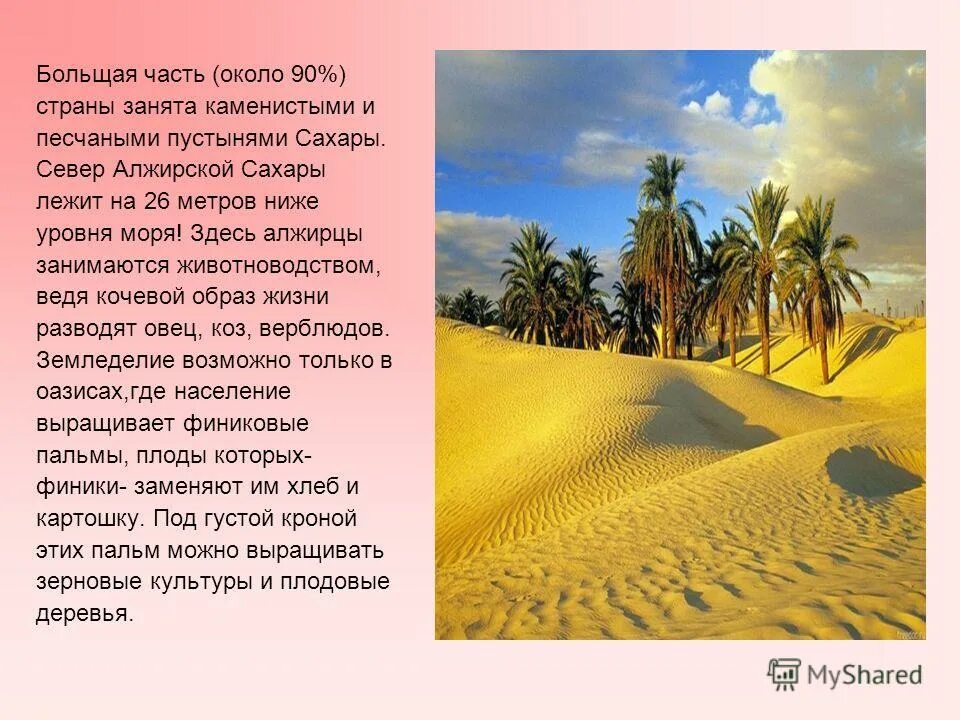 Большая часть (около 90%) страны занята каменистыми и песчаными пустынями Сахары. Север Алжирской Сахары лежит на 26 метров ниже уровня моря! Здесь алжирцы занимаются животноводством, ведя кочевой образ жизни разводят овец, коз, верблюдов. Земледелие возможно только в оазисах,где население выращивает финиковые пальмы, плоды которых- финики- заменяют им хлеб и картошку. Под густой кроной этих пальм можно выращивать зерновые культуры и плодовые деревья.

MyShared